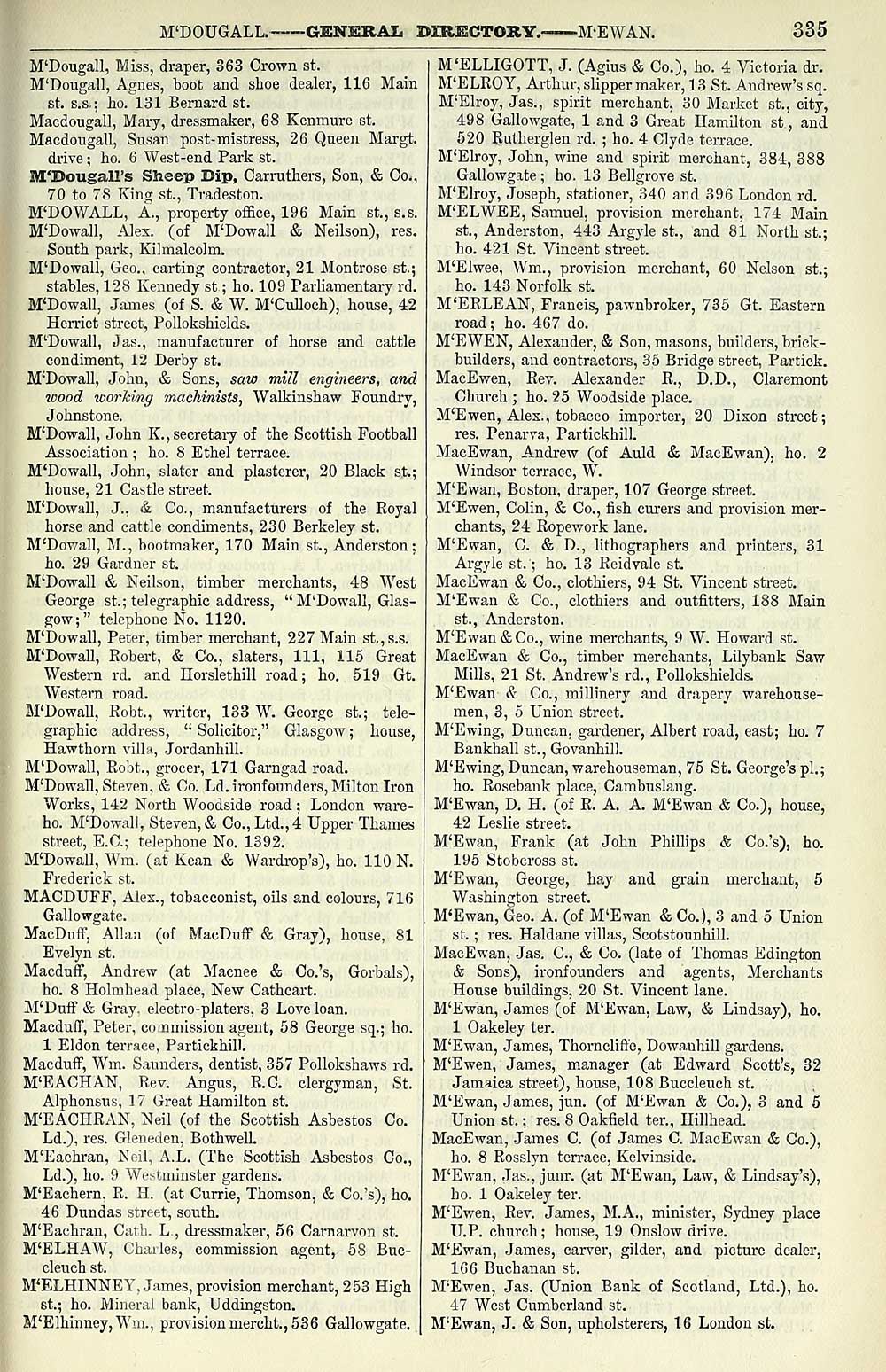 M'DOUGALL.——GENERAL DIRECTORY.——M'EWAN. 335

M'Dougall, Miss, draper, 363 Crown st.
M'Dougall, Agnes, boot and shoe dealer, 116 Main st. s.s.; ho. 131 Bernard st.
Macdougall, Mary, dressmaker, 68 Kenmure st.
Macdougall, Susan post-mistress, 26 Queen Margt. drive; ho. 6 West-end Park st.
M'Dougall's Sheep Dip, Carruthers, Son, & Co., 70 to 78 King st., Tradeston.
M'DOWALL, A., property office, 196 Main st., s.s.
M'Dowall, Alex. (of M'Dowall & Neilson), res. South park, Kilmalcolm.
M'Dowall, Geo., carting contractor, 21 Montrose st.; stables, 128 Kennedy st; ho. 109 Parliamentary rd.
M'Dowall, James (of S. & W. M'Culloch), house, 42 Herriet street, Pollokshields.
M'Dowall, Jas., manufacturer of horse and cattle condiment, 12 Derby st.
M'Dowall, John, & Sons, saw mill engineers, and wood working machinists, Walkinshaw Foundry, Johnstone.
M'Dowall, John K., secretary of the Scottish Football Association; ho. 8 Ethel terrace.
M'Dowall, John, slater and plasterer, 20 Black st.; house, 21 Castle street.
M'Dowall, J., & Co., manufacturers of the Royal horse and cattle condiments, 230 Berkeley st.
M'Dowall, M., bootmaker, 170 Main st., Anderston; ho. 29 Gardner st.
M'Dowall & Neilson, timber merchants, 48 West George st.; telegraphic address, "M'Dowall, Glasgow;" telephone No. 1120.
M'Dowall, Peter, timber merchant, 227 Main st., s.s.
M'Dowall, Robert, & Co., slaters, 111, 115 Great Western rd. and Horslethill road; ho. 519 Gt. Western road.
M'Dowall, Robt., writer, 133 W. George st.; telegraphic address, "Solicitor," Glasgow; house, Hawthorn villa, Jordanhill.
M'Dowall, Robt., grocer, 171 Garngad road.
M'Dowall, Steven, & Co. Ld. ironfounders, Milton Iron Works, 142 North Woodside road; London wareho. M'Dowall, Steven, & Co., Ltd., 4 Upper Thames street, E.C.; telephone No. 1392.
M'Dowall, Wm. (at Kean & Wardrop's), ho. 110 N. Frederick st.
MACDUFF, Alex., tobacconist, oils and colours, 716 Gallowgate.
MacDuff, Allan (of MacDuff & Gray), house, 81 Evelyn st.
Macduff, Andrew (at Macnee & Co.'s, Gorbals), ho. 8 Holmhead place, New Cathcart.
M'Duff & Gray, electro-platers, 3 Love loan.
Macduff, Peter, commission agent, 58 George sq.; ho. 1 Eldon terrace, Partickhill.
Macduff, Wm. Saunders, dentist, 357 Pollokshaws rd.
M'EACHAN, Rev. Angus, R.C. clergyman, St. Alphonsus, 17 Great Hamilton st.
M'EACHRAN, Neil (of the Scottish Asbestos Co. Ld.), res. Gleneden, Bothwell.
M'Eachran, Neil, A.L. (The Scottish Asbestos Co., Ld.), ho. 9 Westminster gardens.
M'Eachern, R. H. (at Currie, Thomson, & Co.'s), ho. 46 Dundas street, south.
M'Eachran, Cath. L., dressmaker, 56 Carnarvon st.
M'ELHAW, Charles, commission agent, 58 Buccleuch st.
M'ELHINNEY, James, provision merchant, 253 High st.; ho. Mineral bank, Uddingston.
M'Elhinney, Wm., provision mercht., 536 Gallowgate.
M'ELLIGOTT, J. (Agius & Co.), ho. 4 Victoria dr.
M'ELROY, Arthur, slipper maker, 13 St. Andrew's sq.
M'Elroy, Jas., spirit merchant, 30 Market st., city, 498 Gallowgate, 1 and 3 Great Hamilton st., and 520 Rutherglen rd.; ho. 4 Clyde terrace.
M'Elroy, John, wine and spirit merchant, 384, 388 Gallowgate; ho. 13 Bellgrove st.
M'Elroy, Joseph, stationer, 340 and 396 London rd.
M'ELWEE, Samuel, provision merchant, 174 Main st., Anderston, 443 Argyle st., and 81 North st.; ho. 421 St. Vincent street.
M'Elwee, Wm., provision merchant, 60 Nelson st.; ho. 143 Norfolk st.
M'ERLEAN, Francis, pawnbroker, 735 Gt. Eastern road; ho. 467 do.
M'EWEN, Alexander, & Son, masons, builders, brickbuilders, and contractors, 35 Bridge street, Partick.
MacEwen, Rev. Alexander R., D.D., Claremont Church; ho. 25 Woodside place.
M'Ewen, Alex., tobacco importer, 20 Dixon street; res. Penarva, Partickhill.
MacEwan, Andrew (of Auld & MacEwan), ho. 2 Windsor terrace, W.
M'Ewan, Boston, draper, 107 George street.
M'Ewen, Colin, & Co., fish curers and provision merchants, 24 Ropework lane.
M'Ewan, C. & D., lithographers and printers, 31 Argyle st.; ho. 13 Reidvale st.
MacEwan & Co., clothiers, 94 St. Vincent street.
M'Ewan & Co., clothiers and outfitters, 188 Main st., Anderston.
M'Ewan & Co., wine merchants, 9 W. Howard st.
MacEwan & Co., timber merchants, Lilybank Saw Mills, 21 St. Andrew's rd., Pollokshields.
M'Ewan & Co., millinery and drapery warehousemen, 3, 5 Union street.
M'Ewing, Duncan, gardener, Albert road, east; ho. 7 Bankhall st., Govanhill.
M'Ewing, Duncan, warehouseman, 75 St. George's pl.; ho. Rosebank place, Cambuslang.
M'Ewan, D. H. (of R. A. A. M'Ewan & Co.), house, 42 Leslie street.
M'Ewan, Frank (at John Phillips & Co.'s), ho. 195 Stobcross st.
M'Ewan, George, hay and grain merchant, 5 Washington street.
M'Ewan, Geo. A. (of M'Ewan & Co.), 3 and 5 Union st.; res. Haldane villas, Scotstounhill.
MacEwan, Jas. C., & Co. (late of Thomas Edington & Sons), ironfounders and agents, Merchants House buildings, 20 St. Vincent lane.
M'Ewan, James (of M'Ewan, Law, & Lindsay), ho. 1 Oakeley ter.
M'Ewan, James, Thorncliffe, Dowanhill gardens.
M'Ewen, James, manager (at Edward Scott's, 32 Jamaica street), house, 108 Buccleuch st.
M'Ewan, James, jun. (of M'Ewan & Co.), 3 and 5 Union st.; res. 8 Oakfield ter., Hillhead.
MacEwan, James C. (of James C. MacEwan & Co.), ho. 8 Rosslyn terrace, Kelvinside.
M'Ewan, Jas., junr. (at M'Ewan, Law, & Lindsay's), ho. 1 Oakeley ter.
M'Ewen, Rev. James, M.A., minister, Sydney place U.P. church; house, 19 Onslow drive.
M'Ewan, James, carver, gilder, and picture dealer, 166 Buchanan st.
M'Ewen, Jas. (Union Bank of Scotland, Ltd.), ho. 47 West Cumberland st.
M'Ewan, J. & Son, upholsterers, 16 London st.